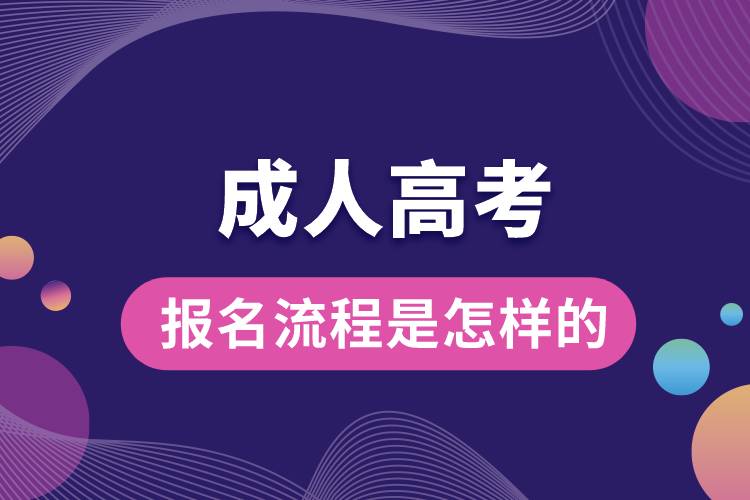 成人高考

报名流程是怎样的